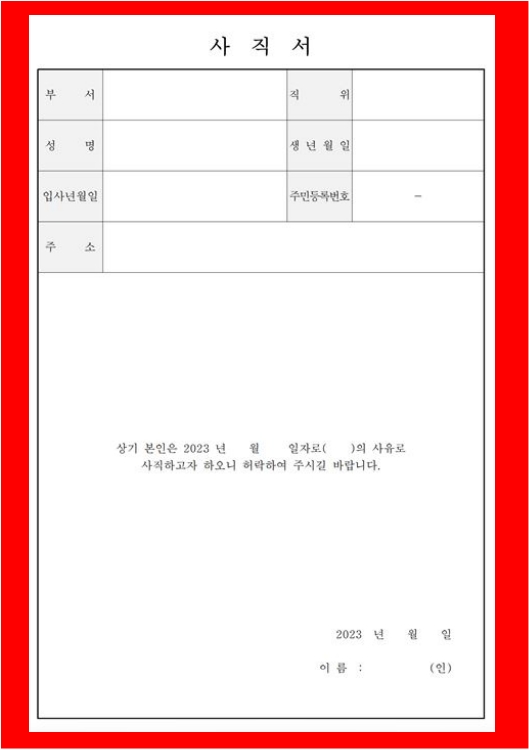 사 직 서

| 부 서 | | 직 위 | |
|---|---|---|---|
| 성 명 | | 생 년 월 일 | |
| 입사년월일 | | 주민등록번호 | - |
| 주 소 | | | |

상기 본인은 2023 년 월 일자로( )의 사유로 사직하고자 하오니 허락하여 주시길 바랍니다.

2023 년 월 일

이 름 : (인)